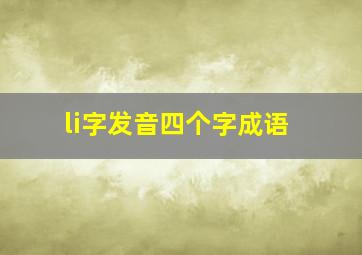 li字发音四个字成语